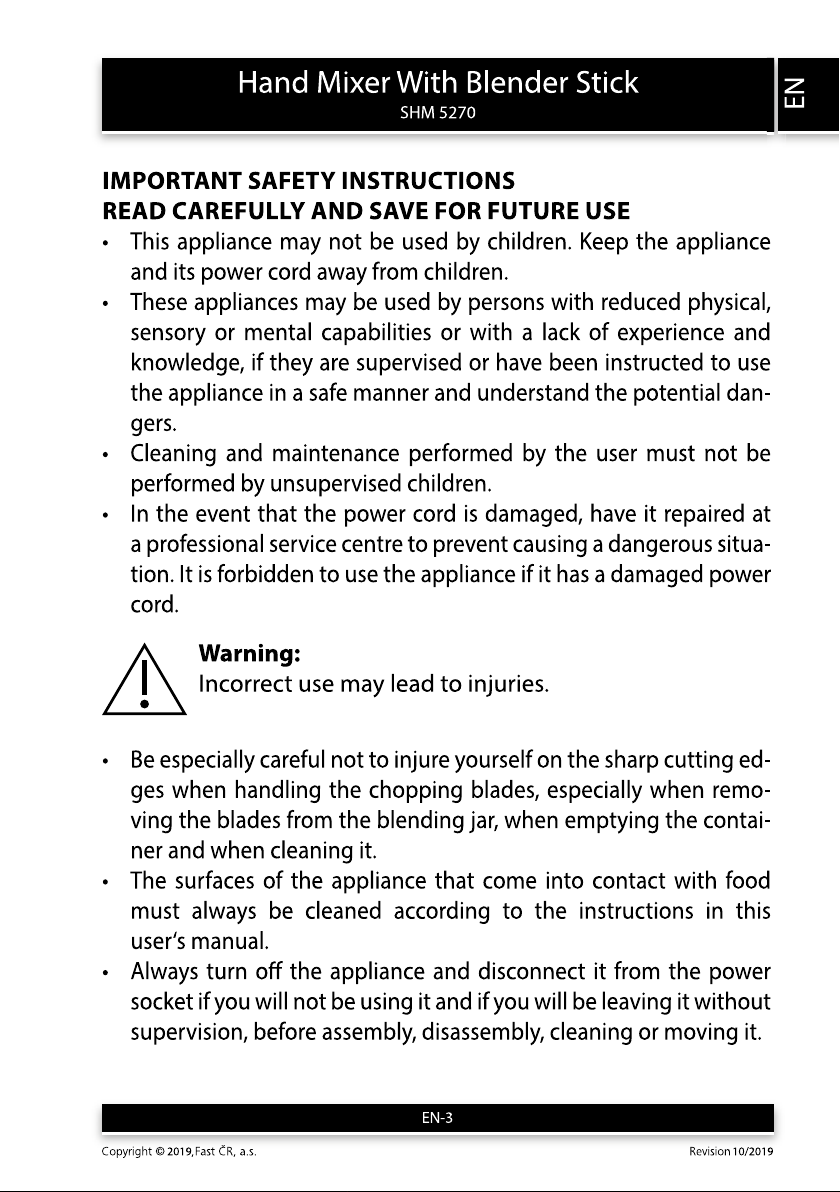 Hand Mixer With Blender Stick
SHM 5270

EN

IMPORTANT SAFETY INSTRUCTIONS
READ CAREFULLY AND SAVE FOR FUTURE USE

• This appliance may not be used by children. Keep the appliance and its power cord away from children.
• These appliances may be used by persons with reduced physical, sensory or mental capabilities or with a lack of experience and knowledge, if they are supervised or have been instructed to use the appliance in a safe manner and understand the potential dangers.
• Cleaning and maintenance performed by the user must not be performed by unsupervised children.
• In the event that the power cord is damaged, have it repaired at a professional service centre to prevent causing a dangerous situation. It is forbidden to use the appliance if it has a damaged power cord.

Warning:
Incorrect use may lead to injuries.

• Be especially careful not to injure yourself on the sharp cutting edges when handling the chopping blades, especially when removing the blades from the blending jar, when emptying the container and when cleaning it.
• The surfaces of the appliance that come into contact with food must always be cleaned according to the instructions in this user's manual.
• Always turn off the appliance and disconnect it from the power socket if you will not be using it and if you will be leaving it without supervision, before assembly, disassembly, cleaning or moving it.

EN-3

Copyright © 2019, Fast ČR, a.s.
Revision 10/2019